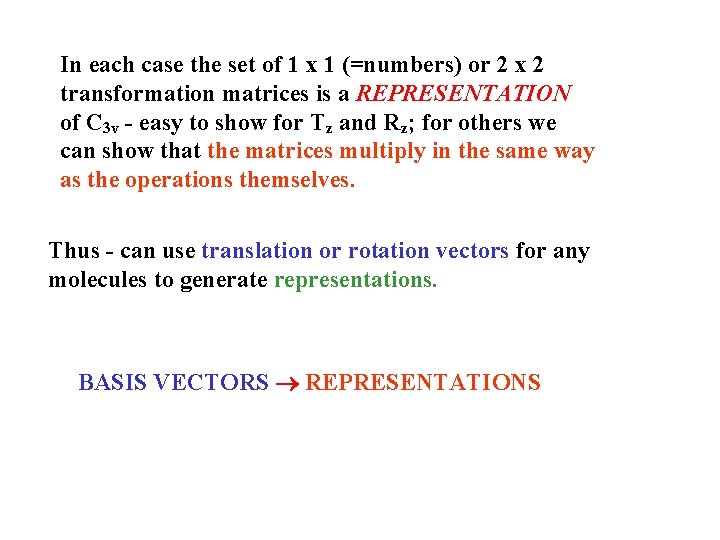 In each case the set of 1 x 1 (=numbers) or 2 x 2 transformation matrices is a REPRESENTATION of $C_{3v}$ - easy to show for $T_z$ and $R_z$; for others we can show that the matrices multiply in the same way as the operations themselves.

Thus - can use translation or rotation vectors for any molecules to generate representations.

BASIS VECTORS → REPRESENTATIONS